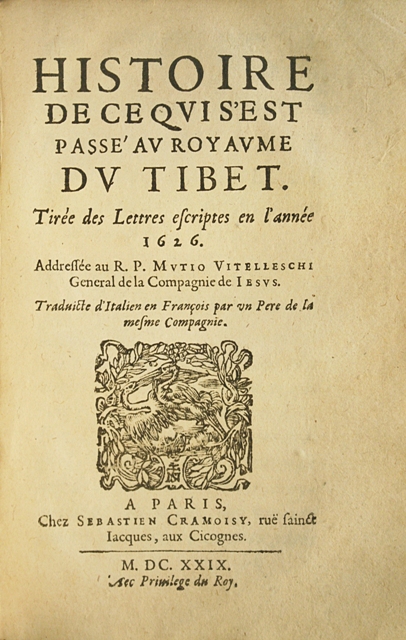 HISTOIRE
DE CE QVI S'EST
PASSE' AV ROYAVME
DV TIBET.

Tirée des Lettres escriptes en l'année 1626.

Addressée au R. P. MVTIO VITELLESCHI General de la Compagnie de IESVS.

Traduicte d'Italien en François par vn Pere de la mesme Compagnie.

A PARIS,
Chez SEBASTIEN CRAMOISY, ruë sainct Iacques, aux Cicognes.

M. DC. XXIX.
Auec Priuilege du Roy.